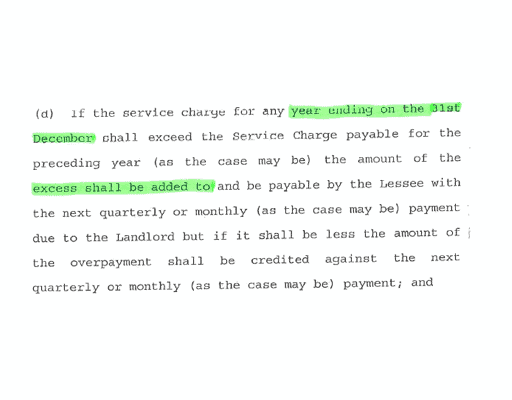 (d) If the service charge for any year ending on the 31st December shall exceed the Service Charge payable for the preceding year (as the case may be) the amount of the excess shall be added to and be payable by the Lessee with the next quarterly or monthly (as the case may be) payment due to the Landlord but if it shall be less the amount of the overpayment shall be credited against the next quarterly or monthly (as the case may be) payment; and